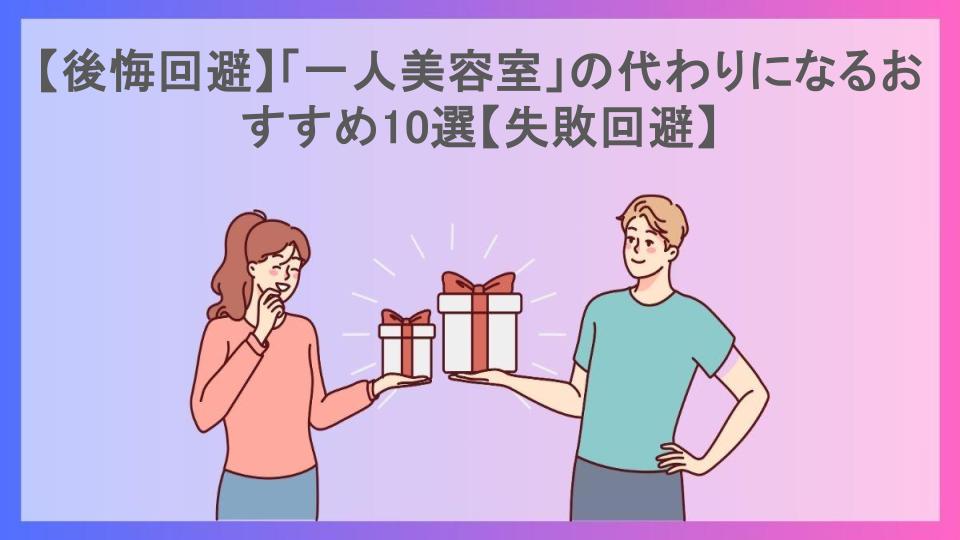 【後悔回避】「一人美容室」の代わりになるおすすめ10選【失敗回避】